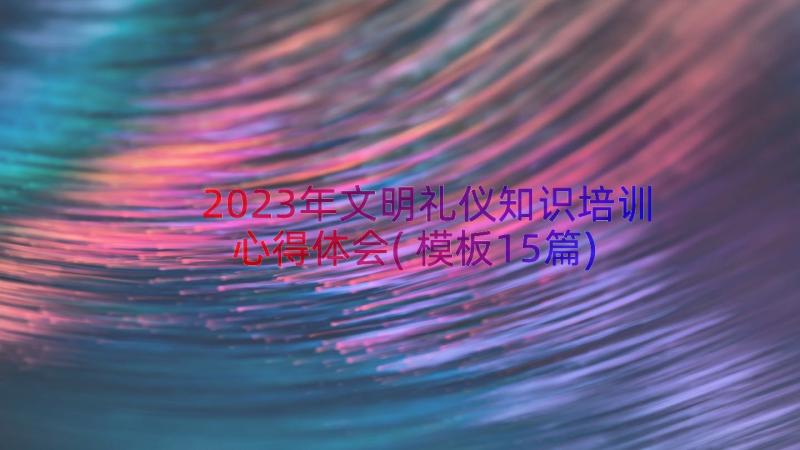 2023年文明礼仪知识培训心得体会(模板15篇)